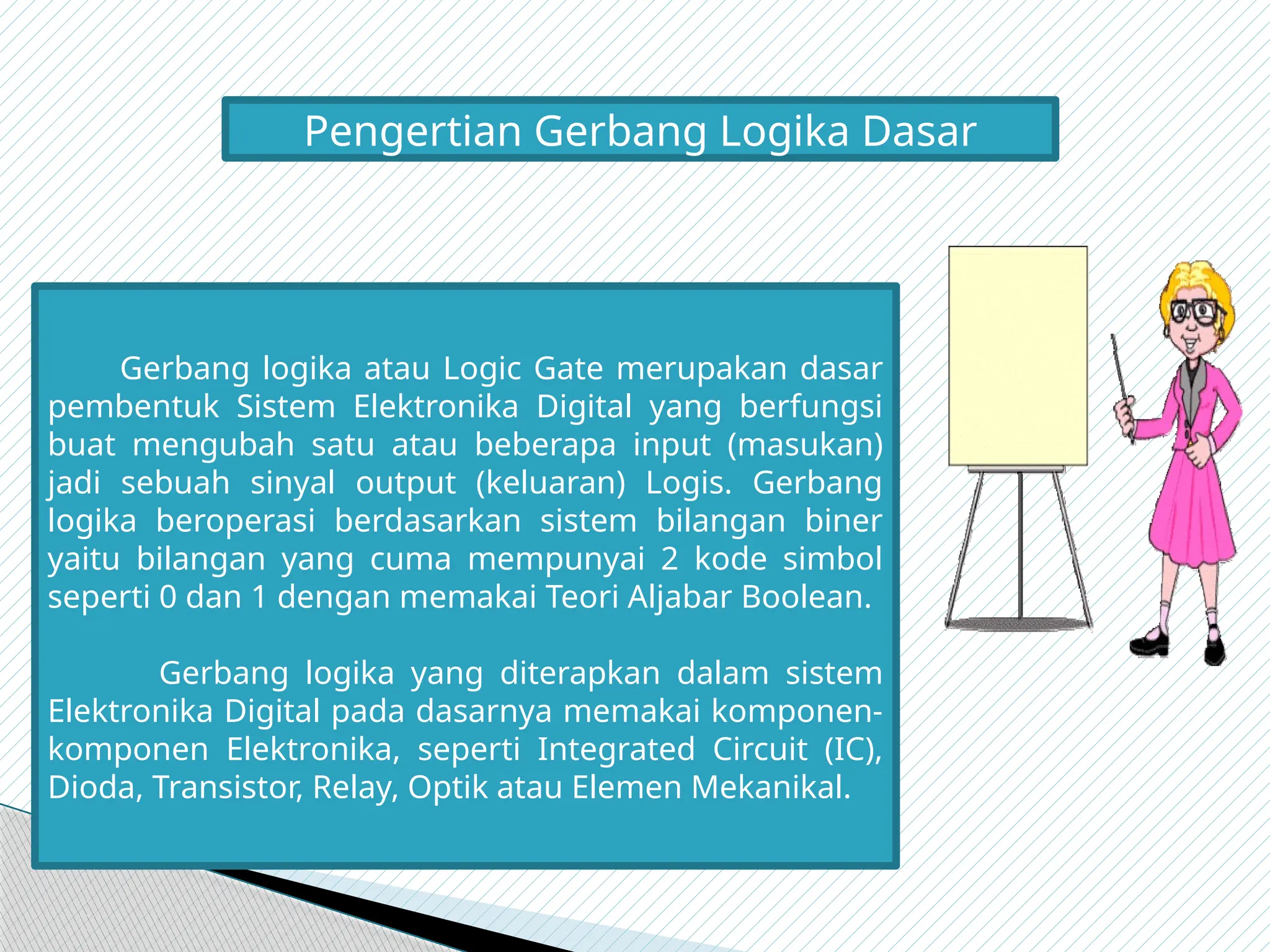 Pengertian Gerbang Logika Dasar

Gerbang logika atau Logic Gate merupakan dasar pembentuk Sistem Elektronika Digital yang berfungsi buat mengubah satu atau beberapa input (masukan) jadi sebuah sinyal output (keluaran) Logis. Gerbang logika beroperasi berdasarkan sistem bilangan biner yaitu bilangan yang cuma mempunyai 2 kode simbol seperti 0 dan 1 dengan memakai Teori Aljabar Boolean.

Gerbang logika yang diterapkan dalam sistem Elektronika Digital pada dasarnya memakai komponen-komponen Elektronika, seperti Integrated Circuit (IC), Dioda, Transistor, Relay, Optik atau Elemen Mekanikal.